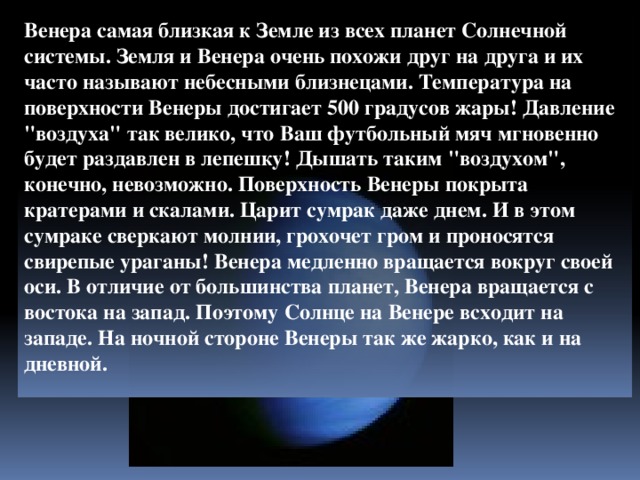 Венера самая близкая к Земле из всех планет Солнечной системы. Земля и Венера очень похожи друг на друга и их часто называют небесными близнецами. Температура на поверхности Венеры достигает 500 градусов жары! Давление "воздуха" так велико, что Ваш футбольный мяч мгновенно будет раздавлен в лепешку! Дышать таким "воздухом", конечно, невозможно. Поверхность Венеры покрыта кратерами и скалами. Царит сумрак даже днем. И в этом сумраке сверкают молнии, грохочет гром и проносятся свирепые ураганы! Венера медленно вращается вокруг своей оси. В отличие от большинства планет, Венера вращается с востока на запад. Поэтому Солнце на Венере всходит на западе. На ночной стороне Венеры так же жарко, как и на дневной.